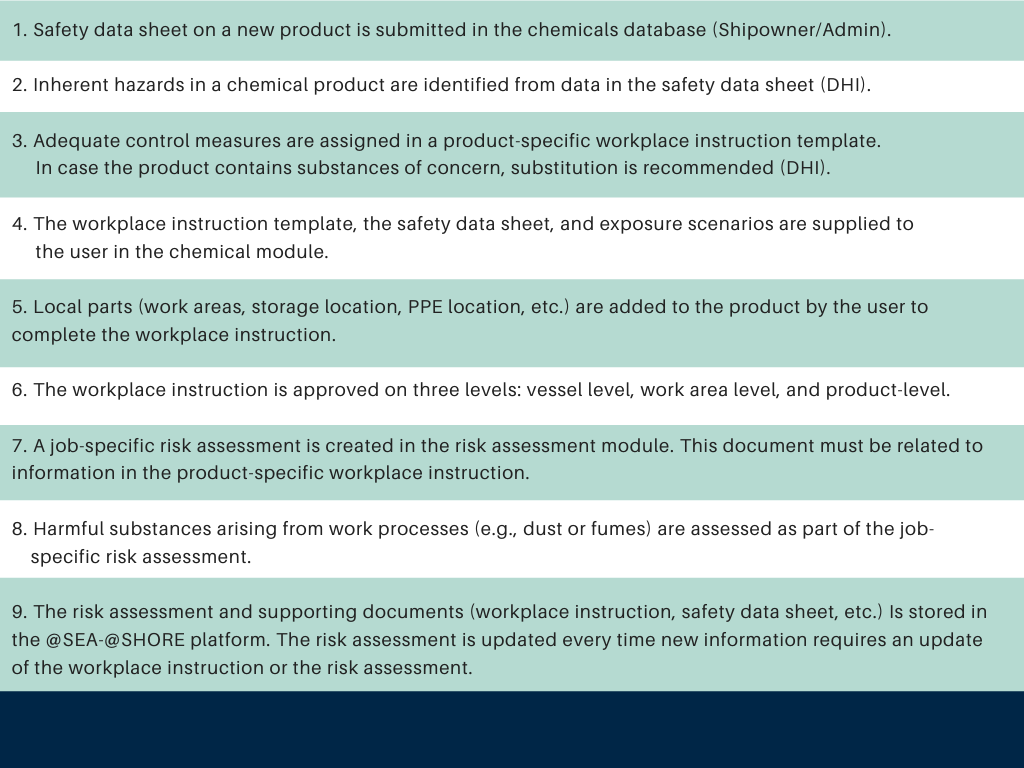 1. Safety data sheet on a new product is submitted in the chemicals database (Shipowner/Admin).

2. Inherent hazards in a chemical product are identified from data in the safety data sheet (DHI).

3. Adequate control measures are assigned in a product-specific workplace instruction template. In case the product contains substances of concern, substitution is recommended (DHI).

4. The workplace instruction template, the safety data sheet, and exposure scenarios are supplied to the user in the chemical module.

5. Local parts (work areas, storage location, PPE location, etc.) are added to the product by the user to complete the workplace instruction.

6. The workplace instruction is approved on three levels: vessel level, work area level, and product-level.

7. A job-specific risk assessment is created in the risk assessment module. This document must be related to information in the product-specific workplace instruction.

8. Harmful substances arising from work processes (e.g., dust or fumes) are assessed as part of the job-specific risk assessment.

9. The risk assessment and supporting documents (workplace instruction, safety data sheet, etc.) Is stored in the @SEA-@SHORE platform. The risk assessment is updated every time new information requires an update of the workplace instruction or the risk assessment.